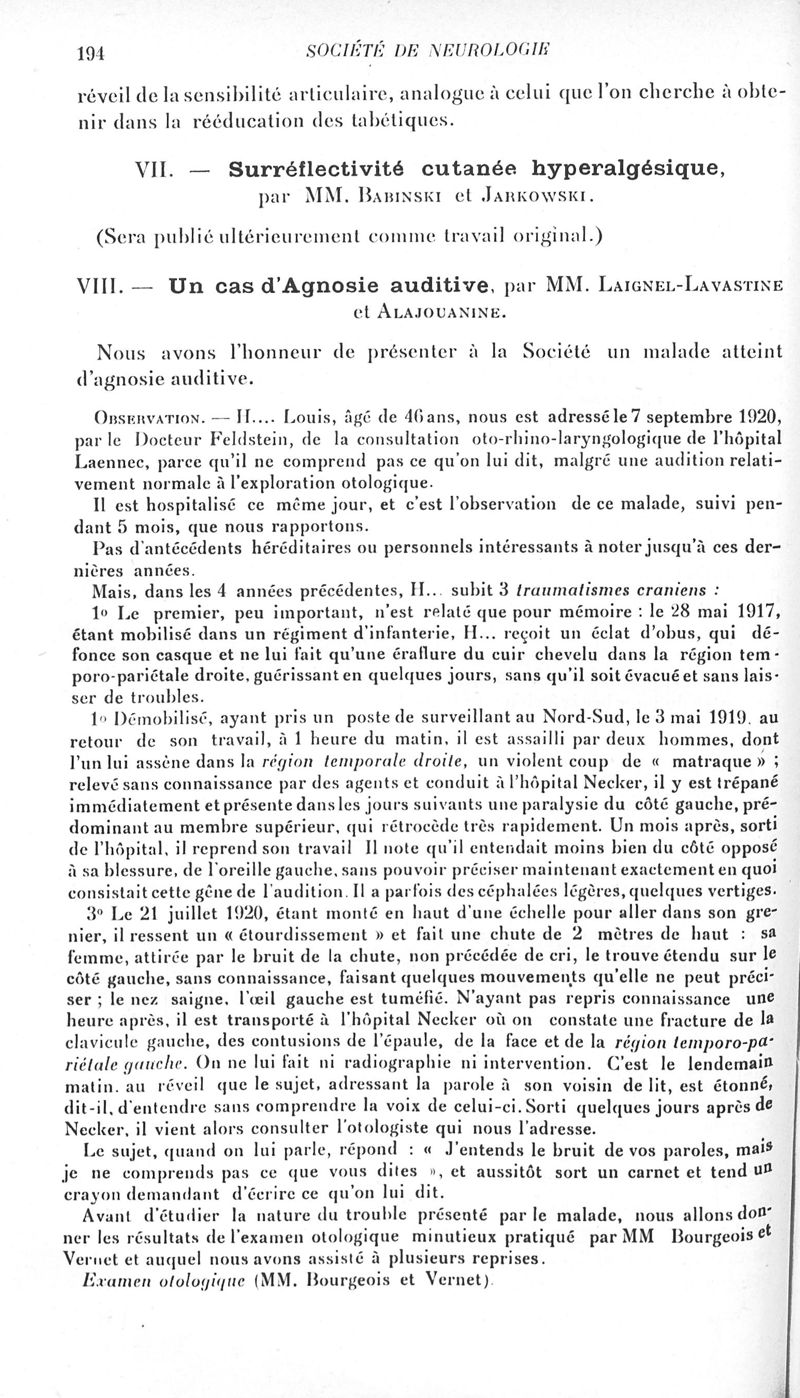 194 SOCIÉTÉ DE NEUROLOGIE

réveil de la sensibilité articulaire, analogue à celui que l'on cherche à obtenir dans la rééducation des tabétiques.

VII. — Surréflectivité cutanée hyperalgésique, par MM. Babinski et Jarkowski.

(Sera publié ultérieurement comme travail original.)

VIII. — Un cas d'Agnosie auditive, par MM. Laignel-Lavastine et Alajouanine.

Nous avons l'honneur de présenter à la Société un malade atteint d'agnosie auditive.

Observation. — H.... Louis, âgé de 46 ans, nous est adressé le 7 septembre 1920, par le Docteur Feldstein, de la consultation oto-rhino-laryngologique de l'hôpital Laennec, parce qu'il ne comprend pas ce qu'on lui dit, malgré une audition relativement normale à l'exploration otologique.

Il est hospitalisé ce même jour, et c'est l'observation de ce malade, suivi pendant 5 mois, que nous rapportons.

Pas d'antécédents héréditaires ou personnels intéressants à noter jusqu'à ces dernières années.

Mais, dans les 4 années précédentes, H... subit 3 traumatismes craniens :

1o Le premier, peu important, n'est relaté que pour mémoire : le 28 mai 1917, étant mobilisé dans un régiment d'infanterie, H... reçoit un éclat d'obus, qui défonce son casque et ne lui fait qu'une éraflure du cuir chevelu dans la région temporo-pariétale droite, guérissant en quelques jours, sans qu'il soit évacué et sans laisser de troubles.

1o Démobilisé, ayant pris un poste de surveillant au Nord-Sud, le 3 mai 1919, au retour de son travail, à 1 heure du matin, il est assailli par deux hommes, dont l'un lui assène dans la région temporale droite, un violent coup de « matraque » ; relevé sans connaissance par des agents et conduit à l'hôpital Necker, il y est trépané immédiatement et présente dans les jours suivants une paralysie du côté gauche, prédominant au membre supérieur, qui rétrocède très rapidement. Un mois après, sorti de l'hôpital, il reprend son travail Il note qu'il entendait moins bien du côté opposé à sa blessure, de l'oreille gauche, sans pouvoir préciser maintenant exactement en quoi consistait cette gêne de l'audition. Il a parfois des céphalées légères, quelques vertiges.

3o Le 21 juillet 1920, étant monté en haut d'une échelle pour aller dans son grenier, il ressent un « étourdissement » et fait une chute de 2 mètres de haut : sa femme, attirée par le bruit de la chute, non précédée de cri, le trouve étendu sur le côté gauche, sans connaissance, faisant quelques mouvements qu'elle ne peut préciser ; le nez saigne, l'œil gauche est tuméfié. N'ayant pas repris connaissance une heure après, il est transporté à l'hôpital Necker où on constate une fracture de la clavicule gauche, des contusions de l'épaule, de la face et de la région temporo-pariétale gauche. On ne lui fait ni radiographie ni intervention. C'est le lendemain matin, au réveil que le sujet, adressant la parole à son voisin de lit, est étonné, dit-il, d'entendre sans comprendre la voix de celui-ci. Sorti quelques jours après de Necker, il vient alors consulter l'otologiste qui nous l'adresse.

Le sujet, quand on lui parle, répond : « J'entends le bruit de vos paroles, mais je ne comprends pas ce que vous dites », et aussitôt sort un carnet et tend un crayon demandant d'écrire ce qu'on lui dit.

Avant d'étudier la nature du trouble présenté par le malade, nous allons donner les résultats de l'examen otologique minutieux pratiqué par MM Bourgeois et Vernet et auquel nous avons assisté à plusieurs reprises.

Examen otologique (MM. Bourgeois et Vernet).